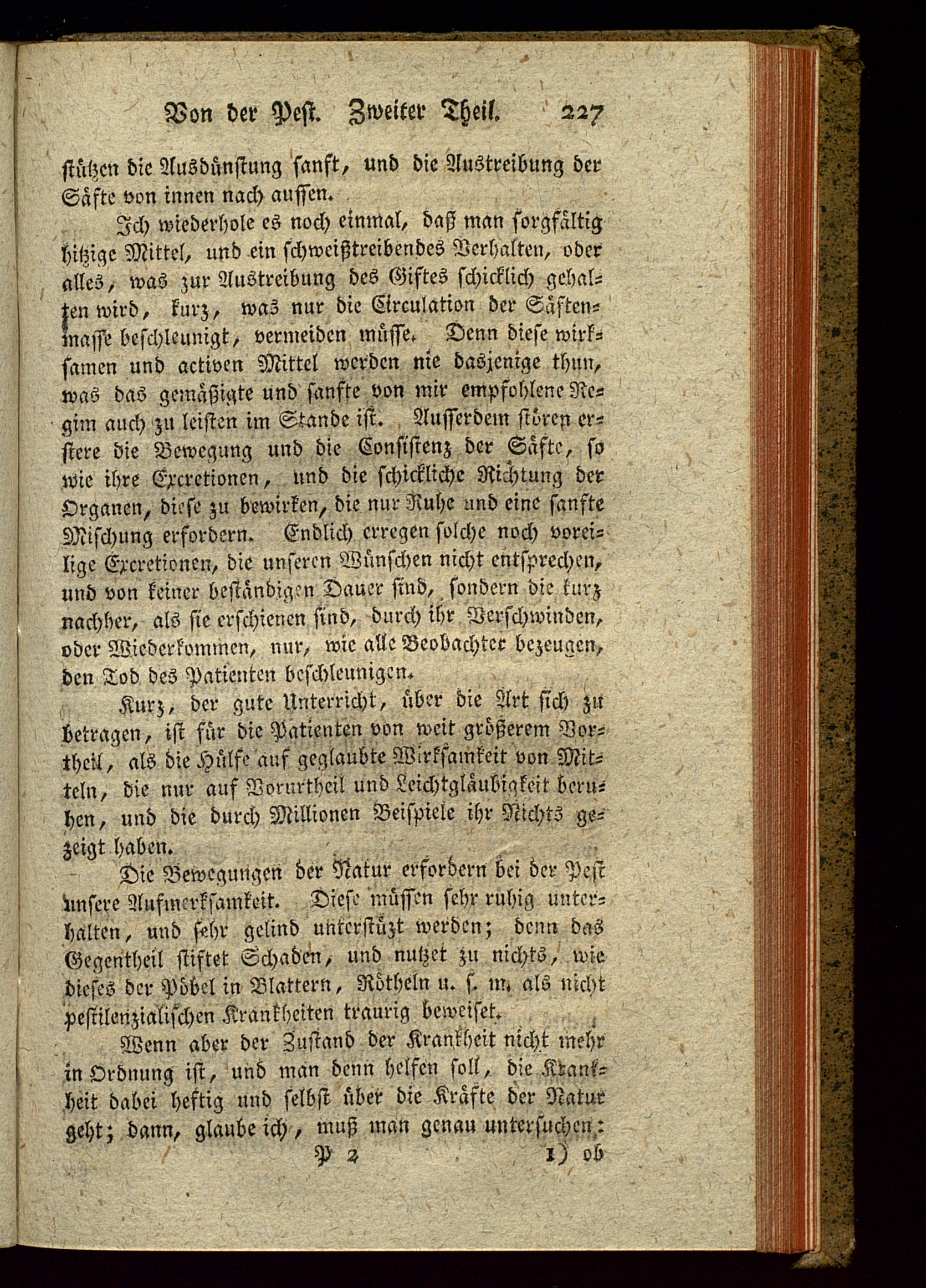 Von der Pest. Zweiter Theil. 227

stützen die Ausdünstung sanft, und die Austreibung der Säfte von innen nach aussen.

Ich wiederhole es noch einmal, daß man sorgfältig hitzige Mittel, und ein schweißtreibendes Verhalten, oder alles, was zur Austreibung des Giftes schicklich gehalten wird, kurz, was nur die Circulation der Säftenmasse beschleunigt, vermeiden müsse. Denn diese wirksamen und activen Mittel werden nie dasjenige thun, was das gemäßigte und sanfte von mir empfohlene Regim auch zu leisten im Stande ist. Ausserdem stören erstere die Bewegung und die Consistenz der Säfte, so wie ihre Excretionen, und die schickliche Richtung der Organen, diese zu bewirken, die nur Ruhe und eine sanfte Mischung erfordern. Endlich erregen solche noch voreilige Excretionen, die unseren Wünschen nicht entsprechen, und von keiner beständigen Dauer sind, sondern die kurz nachher, als sie erschienen sind, durch ihr Verschwinden, oder Wiederkommen, nur, wie alle Beobachter bezeugen, den Tod des Patienten beschleunigen.

Kurz, der gute Unterricht, über die Art sich zu betragen, ist für die Patienten von weit größerem Vortheil, als die Hülfe auf geglaubte Wirksamkeit von Mitteln, die nur auf Vorurtheil und Leichtgläubigkeit beruhen, und die durch Millionen Beispiele ihr Nichts gezeigt haben.

Die Bewegungen der Natur erfordern bei der Pest unsere Aufmerksamkeit. Diese müssen sehr ruhig unterhalten, und sehr gelind unterstüzt werden; denn das Gegentheil stiftet Schaden, und nutzet zu nichts, wie dieses der Pöbel in Blattern, Rötheln u. s. m. als nicht pestilenzialischen Krankheiten traurig beweiset.

Wenn aber der Zustand der Krankheit nicht mehr in Ordnung ist, und man denn helfen soll, die Krankheit dabei heftig und selbst über die Kräfte der Natur geht; dann, glaube ich, muß man genau untersuchen:

P 2 1) ob